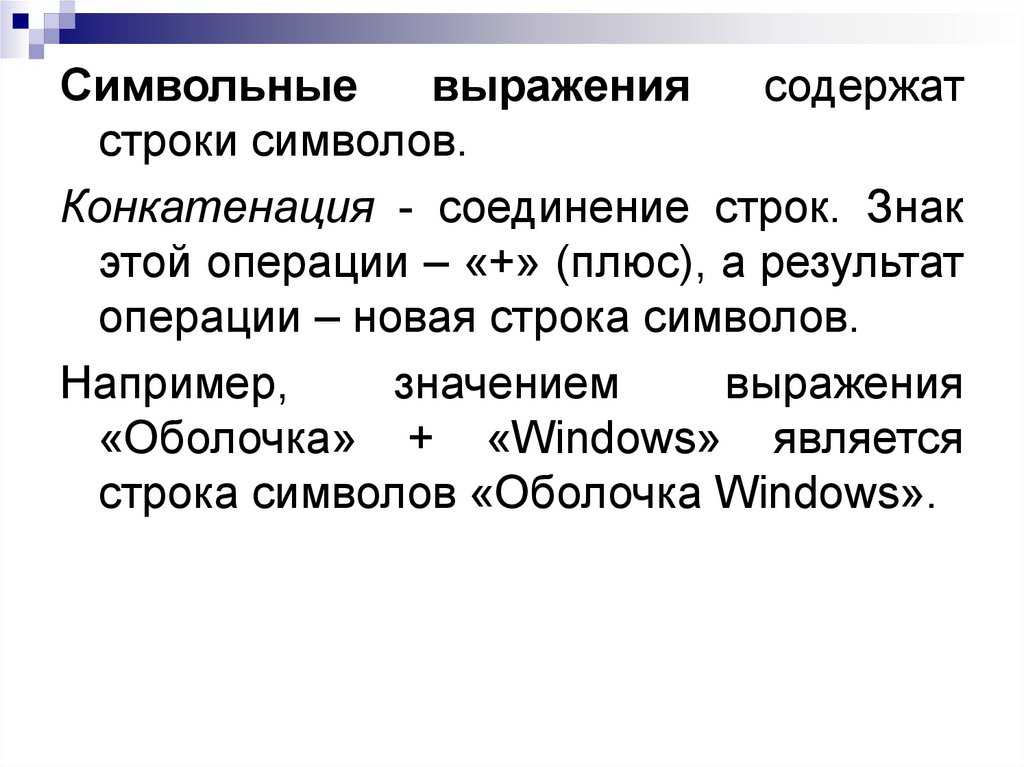 Символьные выражения содержат строки символов.

Конкатенация - соединение строк. Знак этой операции – «+» (плюс), а результат операции – новая строка символов.

Например, значением выражения «Оболочка» + «Windows» является строка символов «Оболочка Windows».